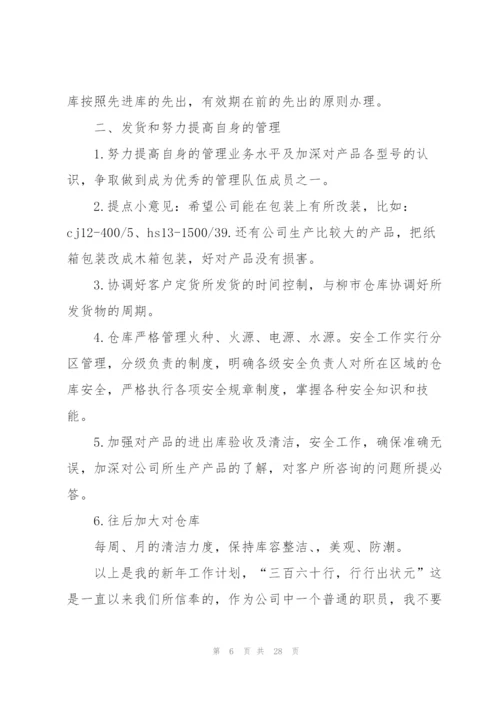 库按照先进库的先出，有效期在前的先出的原则办理。

二、发货和努力提高自身的管理

1.努力提高自身的管理业务水平及加深对产品各型号的认识，争取做到成为优秀的管理队伍成员之一。

2.提点小意见：希望公司能在包装上有所改装，比如：cj12-400/5、hs13-1500/39.还有公司生产比较大的产品，把纸箱包装改成木箱包装，好对产品没有损害。

3.协调好客户定货所发货的时间控制，与柳市仓库协调好所发货物的周期。

4.仓库严格管理火种、火源、电源、水源。安全工作实行分区管理，分级负责的制度，明确各级安全负责人对所在区域的仓库安全，严格执行各项安全规章制度，掌握各种安全知识和技能。

5.加强对产品的进出库验收及清洁，安全工作，确保准确无误，加深对公司所生产产品的了解，对客户所咨询的问题所提必答。

6.往后加大对仓库

每周、月的清洁力度，保持库容整洁、、美观、防潮。

以上是我的新年工作计划，“三百六十行，行行出状元”这是一直以来我们所信奉的，作为公司中一个普通的职员，我不要

第 6 页 共 28 页